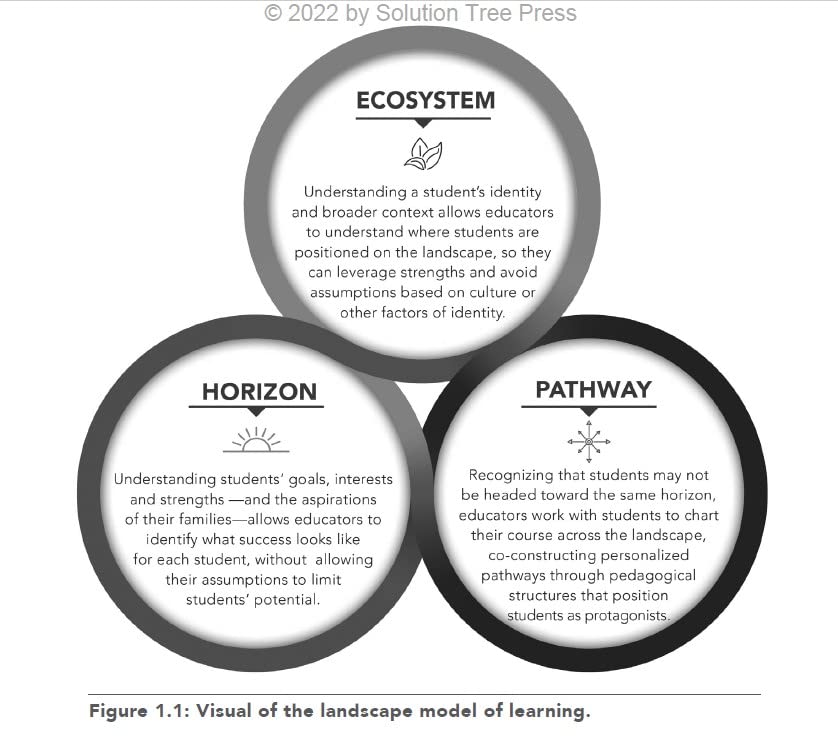 © 2022 by Solution Tree Press

ECOSYSTEM

Understanding a student's identity and broader context allows educators to understand where students are positioned on the landscape, so they can leverage strengths and avoid assumptions based on culture or other factors of identity.

HORIZON

Understanding students' goals, interests and strengths —and the aspirations of their families—allows educators to identify what success looks like for each student, without allowing their assumptions to limit students' potential.

PATHWAY

Recognizing that students may not be headed toward the same horizon, educators work with students to chart their course across the landscape, co-constructing personalized pathways through pedagogical structures that position students as protagonists.

Figure 1.1: Visual of the landscape model of learning.